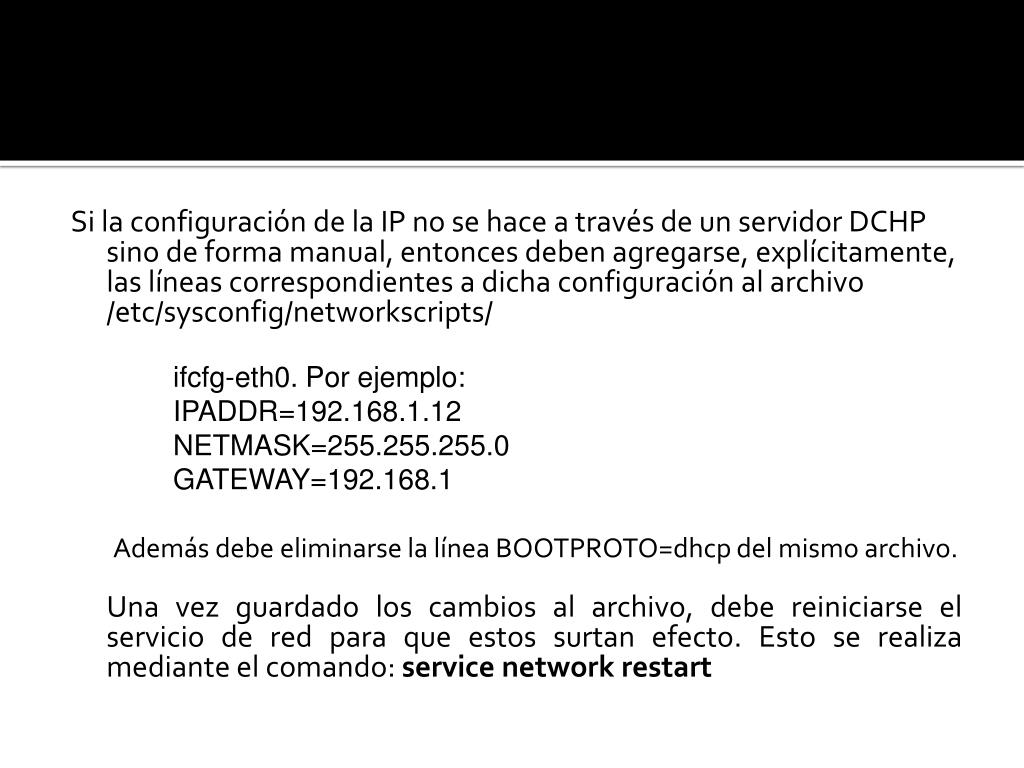 Si la configuración de la IP no se hace a través de un servidor DCHP sino de forma manual, entonces deben agregarse, explícitamente, las líneas correspondientes a dicha configuración al archivo /etc/sysconfig/networkscripts/

ifcfg-eth0. Por ejemplo:
IPADDR=192.168.1.12
NETMASK=255.255.255.0
GATEWAY=192.168.1

Además debe eliminarse la línea BOOTPROTO=dhcp del mismo archivo.

Una vez guardado los cambios al archivo, debe reiniciarse el servicio de red para que estos surtan efecto. Esto se realiza mediante el comando: service network restart